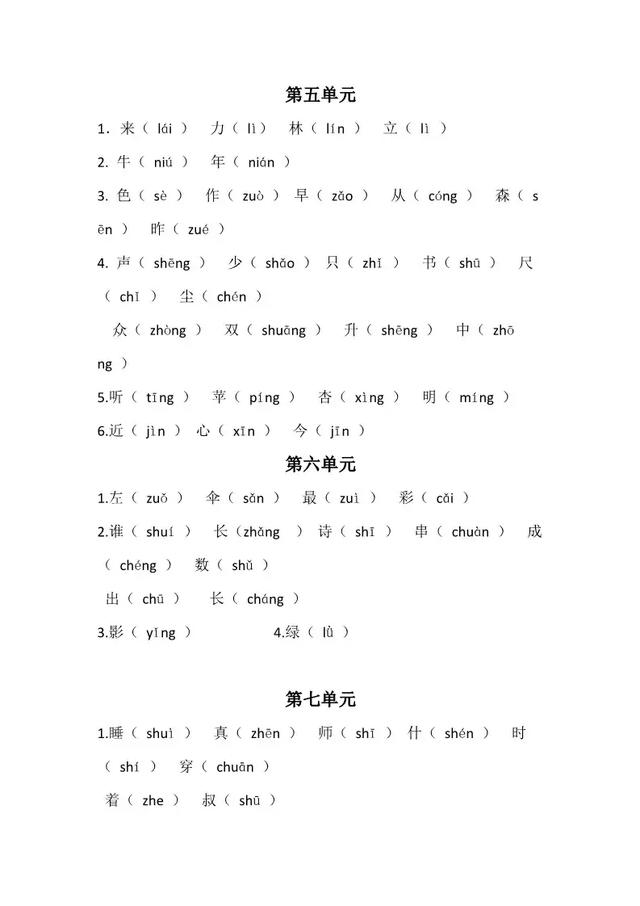 第五单元

1. 来（ lái ） 力（ lì ） 林（ lín ） 立（ lì ）

2. 牛（ niú ） 年（ nián ）

3. 色（ sè ） 作（ zuò ） 早（ zǎo ） 从（ cóng ） 森（ sēn ） 昨（ zué ）

4. 声（ shēng ） 少（ shǎo ） 只（ zhī ） 书（ shū ） 尺（ chǐ ） 尘（ chén ）

众（ zhòng ） 双（ shuāng ） 升（ shēng ） 中（ zhōng ）

5.听（ tīng ） 苹（ píng ） 杏（ xìng ） 明（ míng ）

6.近（ jìn ） 心（ xīn ） 今（ jīn ）

第六单元

1.左（ zuǒ ） 伞（ sǎn ） 最（ zuì ） 彩（ cǎi ）

2.谁（ shuí ） 长（zhǎng ） 诗（ shī ） 串（ chuàn ） 成（ chéng ） 数（ shǔ ）

出（ chū ） 长（ cháng ）

3.影（ yǐng ） 4.绿（ lǜ ）

第七单元

1.睡（ shuì ） 真（ zhēn ） 师（ shī ） 什（ shén ） 时（ shí ） 穿（ chuān ）

着（ zhe ） 叔（ shū ）